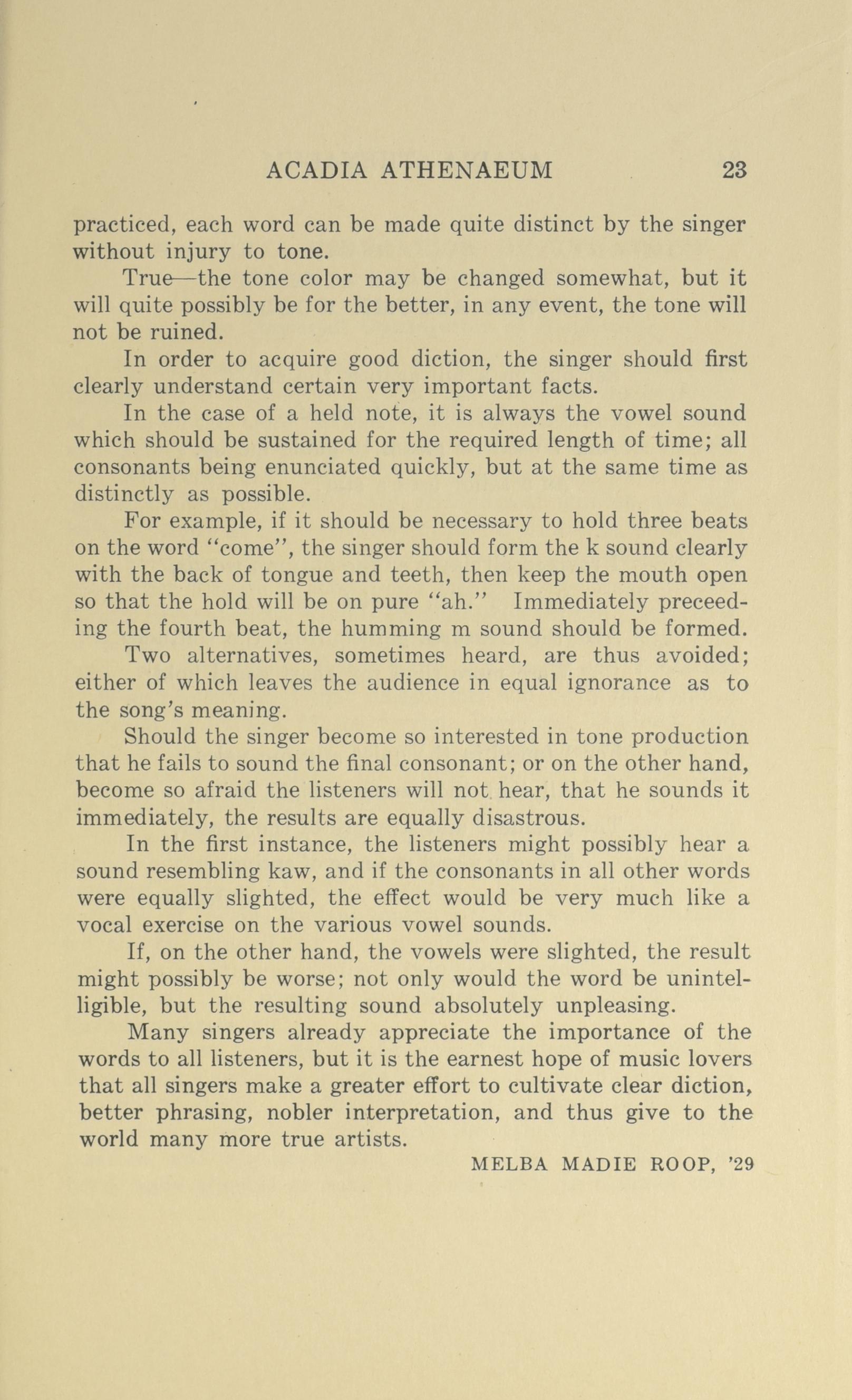 ACADIA ATHENAEUM 23

practiced, each word can be made quite distinct by the singer without injury to tone.

True—the tone color may be changed somewhat, but it will quite possibly be for the better, in any event, the tone will not be ruined.

In order to acquire good diction, the singer should first clearly understand certain very important facts.

In the case of a held note, it is always the vowel sound which should be sustained for the required length of time; all consonants being enunciated quickly, but at the same time as distinctly as possible.

For example, if it should be necessary to hold three beats on the word "come", the singer should form the k sound clearly with the back of tongue and teeth, then keep the mouth open so that the hold will be on pure "ah." Immediately preceeding the fourth beat, the humming m sound should be formed.

Two alternatives, sometimes heard, are thus avoided; either of which leaves the audience in equal ignorance as to the song's meaning.

Should the singer become so interested in tone production that he fails to sound the final consonant; or on the other hand, become so afraid the listeners will not hear, that he sounds it immediately, the results are equally disastrous.

In the first instance, the listeners might possibly hear a sound resembling kaw, and if the consonants in all other words were equally slighted, the effect would be very much like a vocal exercise on the various vowel sounds.

If, on the other hand, the vowels were slighted, the result might possibly be worse; not only would the word be unintelligible, but the resulting sound absolutely unpleasing.

Many singers already appreciate the importance of the words to all listeners, but it is the earnest hope of music lovers that all singers make a greater effort to cultivate clear diction, better phrasing, nobler interpretation, and thus give to the world many more true artists.

MELBA MADIE ROOP, '29